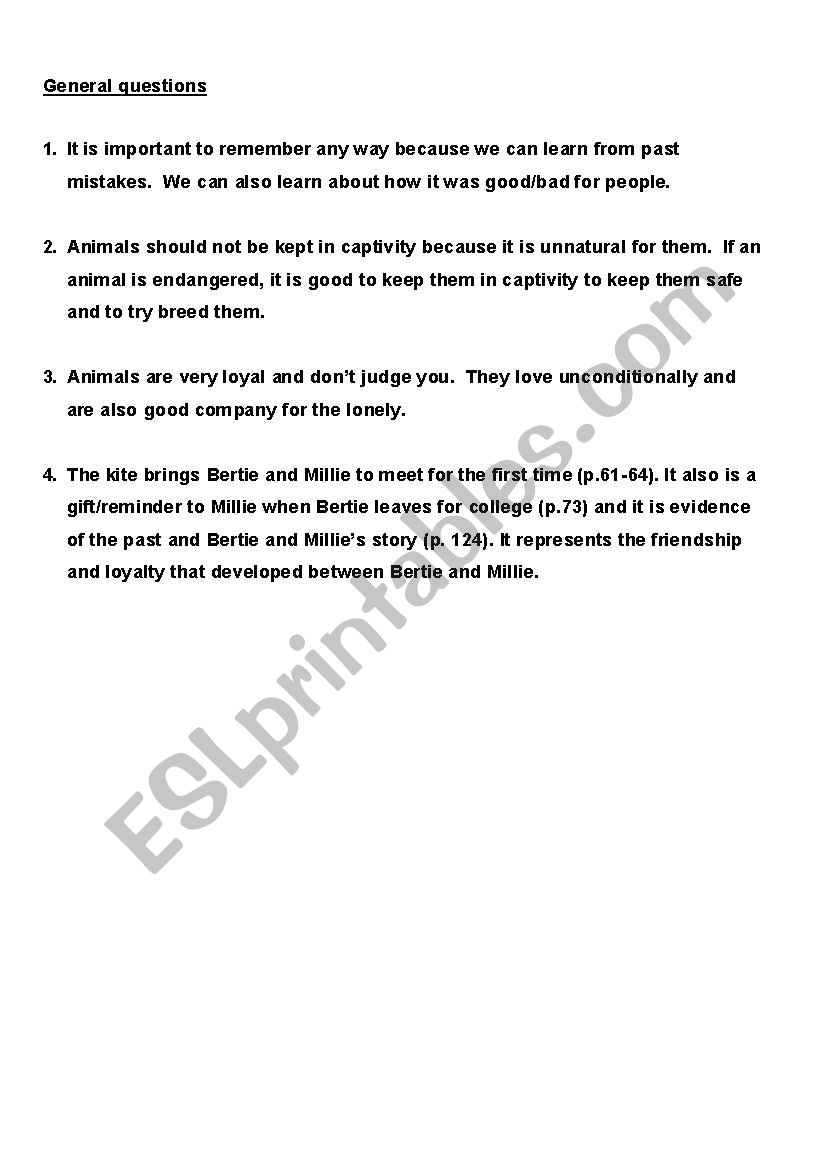 General questions

1. It is important to remember any way because we can learn from past mistakes. We can also learn about how it was good/bad for people.

2. Animals should not be kept in captivity because it is unnatural for them. If an animal is endangered, it is good to keep them in captivity to keep them safe and to try breed them.

3. Animals are very loyal and don't judge you. They love unconditionally and are also good company for the lonely.

4. The kite brings Bertie and Millie to meet for the first time (p.61-64). It also is a gift/reminder to Millie when Bertie leaves for college (p.73) and it is evidence of the past and Bertie and Millie's story (p. 124). It represents the friendship and loyalty that developed between Bertie and Millie.

ESLprintables.com